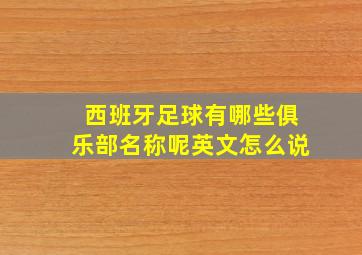 西班牙足球有哪些俱乐部名称呢英文怎么说